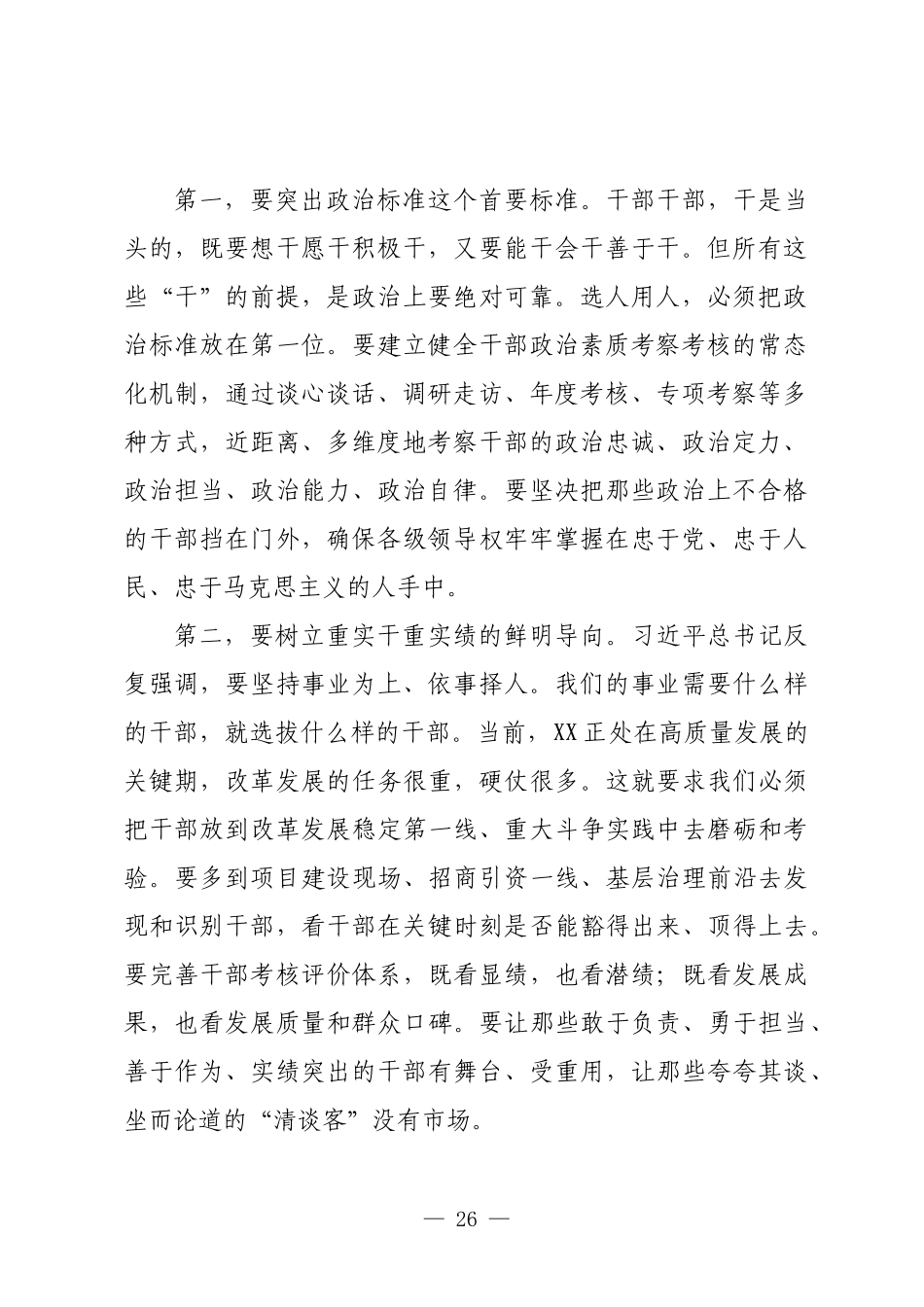 第一，要突出政治标准这个首要标准。干部干部，干是当头的，既要想干愿干积极干，又要能干会干善于干。但所有这些“干”的前提，是政治上要绝对可靠。选人用人，必须把政治标准放在第一位。要建立健全干部政治素质考察考核的常态化机制，通过谈心谈话、调研走访、年度考核、专项考察等多种方式，近距离、多维度地考察干部的政治忠诚、政治定力、政治担当、政治能力、政治自律。要坚决把那些政治上不合格的干部挡在门外，确保各级领导权牢牢掌握在忠于党、忠于人民、忠于马克思主义的人手中。

第二，要树立重实干重实绩的鲜明导向。习近平总书记反复强调，要坚持事业为上、依事择人。我们的事业需要什么样的干部，就选拔什么样的干部。当前，XX正处在高质量发展的关键期，改革发展的任务很重，硬仗很多。这就要求我们必须把干部放到改革发展稳定第一线、重大斗争实践中去磨砺和考验。要多到项目建设现场、招商引资一线、基层治理前沿去发现和识别干部，看干部在关键时刻是否能豁得出来、顶得上去。要完善干部考核评价体系，既看显绩，也看潜绩；既看发展成果，也看发展质量和群众口碑。要让那些敢于负责、勇于担当、善于作为、实绩突出的干部有舞台、受重用，让那些夸夸其谈、坐而论道的“清谈客”没有市场。

— 26 —